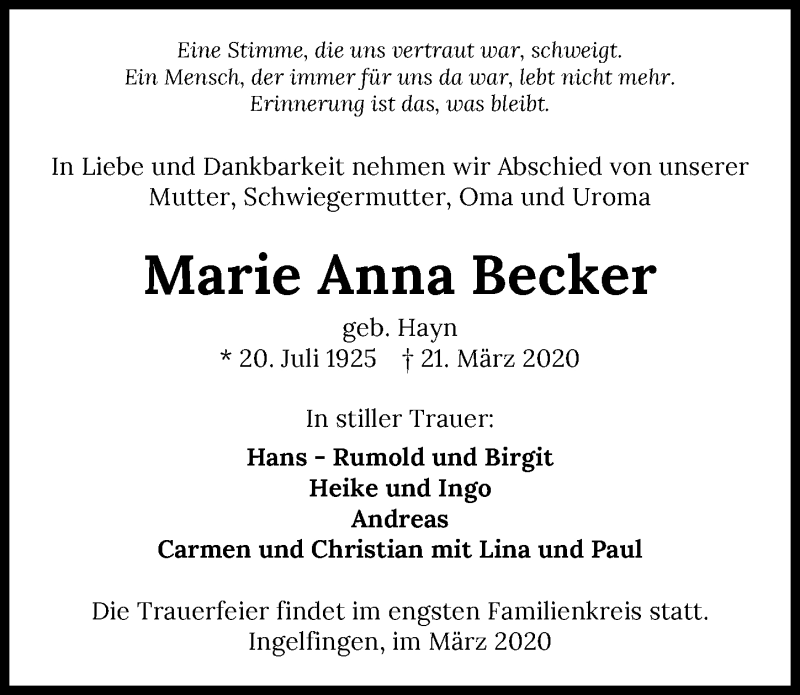 Eine Stimme, die uns vertraut war, schweigt.
Ein Mensch, der immer für uns da war, lebt nicht mehr.
Erinnerung ist das, was bleibt.

In Liebe und Dankbarkeit nehmen wir Abschied von unserer Mutter, Schwiegermutter, Oma und Uroma

Marie Anna Becker

geb. Hayn
* 20. Juli 1925 † 21. März 2020

In stiller Trauer:

Hans - Rumold und Birgit
Heike und Ingo
Andreas
Carmen und Christian mit Lina und Paul

Die Trauerfeier findet im engsten Familienkreis statt.
Ingelfingen, im März 2020